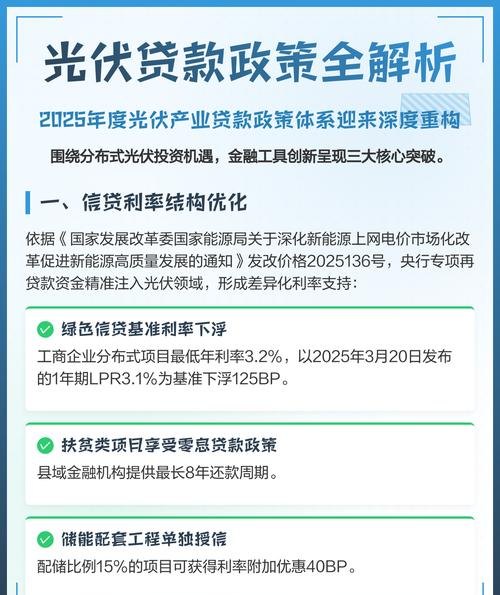 光伏贷款政策全解析

2025年度光伏产业贷款政策体系迎来深度重构

围绕分布式光伏投资机遇，金融工具创新呈现三大核心突破。

一、信贷利率结构优化

依据《国家发展改革委国家能源局关于深化新能源上网电价市场化改革促进新能源高质量发展的通知》发改价格2025136号，央行专项再贷款资金精准注入光伏领域，形成差异化利率支持：

绿色信贷基准利率下浮

工商企业分布式项目最低年利率3.2%，以2025年3月20日发布的1年期LPR3.1%为基准下浮125BP。

扶贫类项目享受零息贷款政策

县域金融机构提供最长8年还款周期。

储能配套工程单独授信

配储比例15%的项目可获得利率附加优惠40BP。